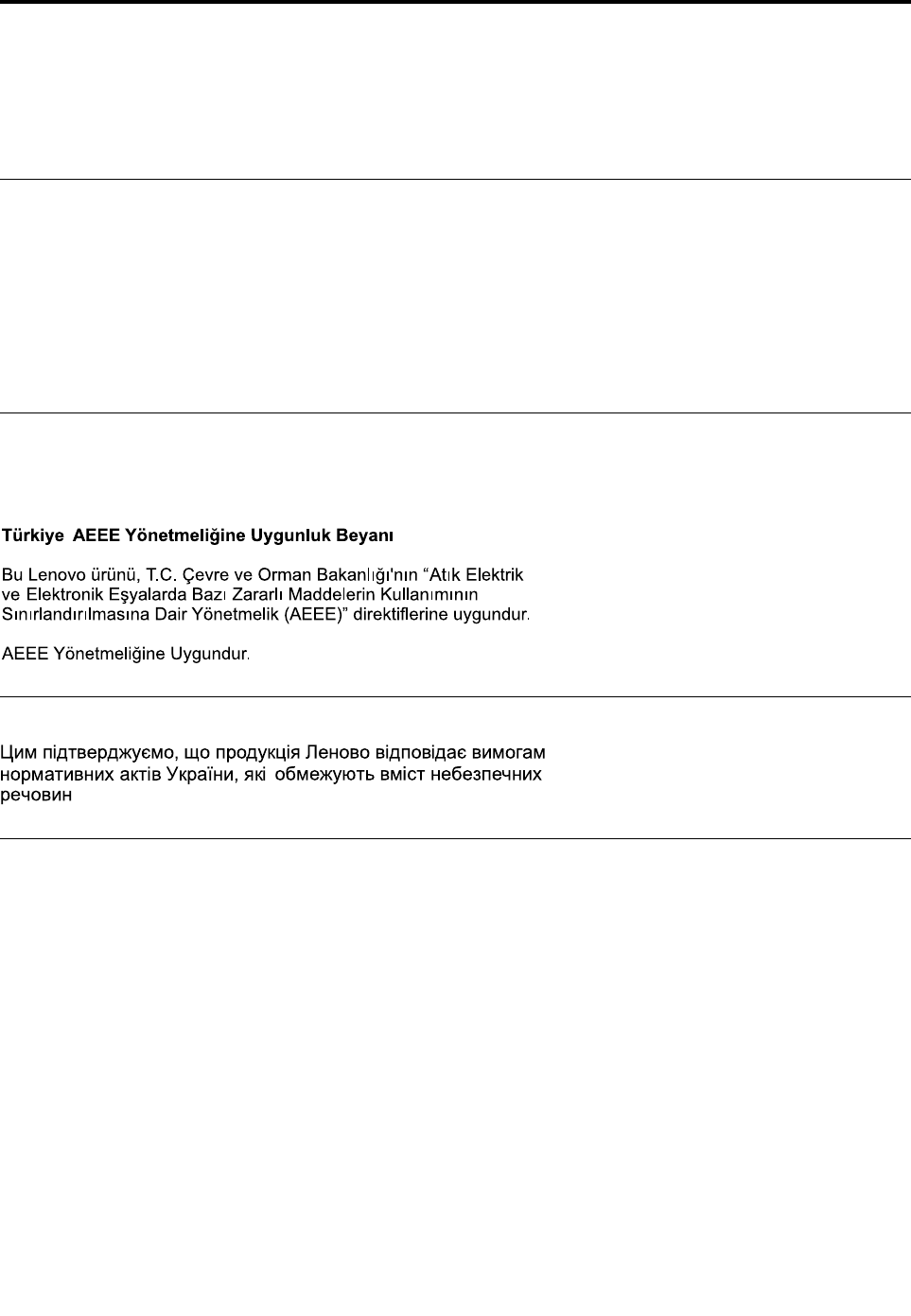 Türkiye AEEE Yönetmeliğine Uygunluk Beyanı

Bu Lenovo ürünü, T.C. Çevre ve Orman Bakanlığı'nın "Atık Elektrik ve Elektronik Eşyalarda Bazı Zararlı Maddelerin Kullanımının Sınırlandırılmasına Dair Yönetmelik (AEEE)" direktiflerine uygundur.

AEEE Yönetmeliğine Uygundur.

Цим підтверджуємо, що продукція Леново відповідає вимогам нормативних актів України, які обмежують вміст небезпечних речовин